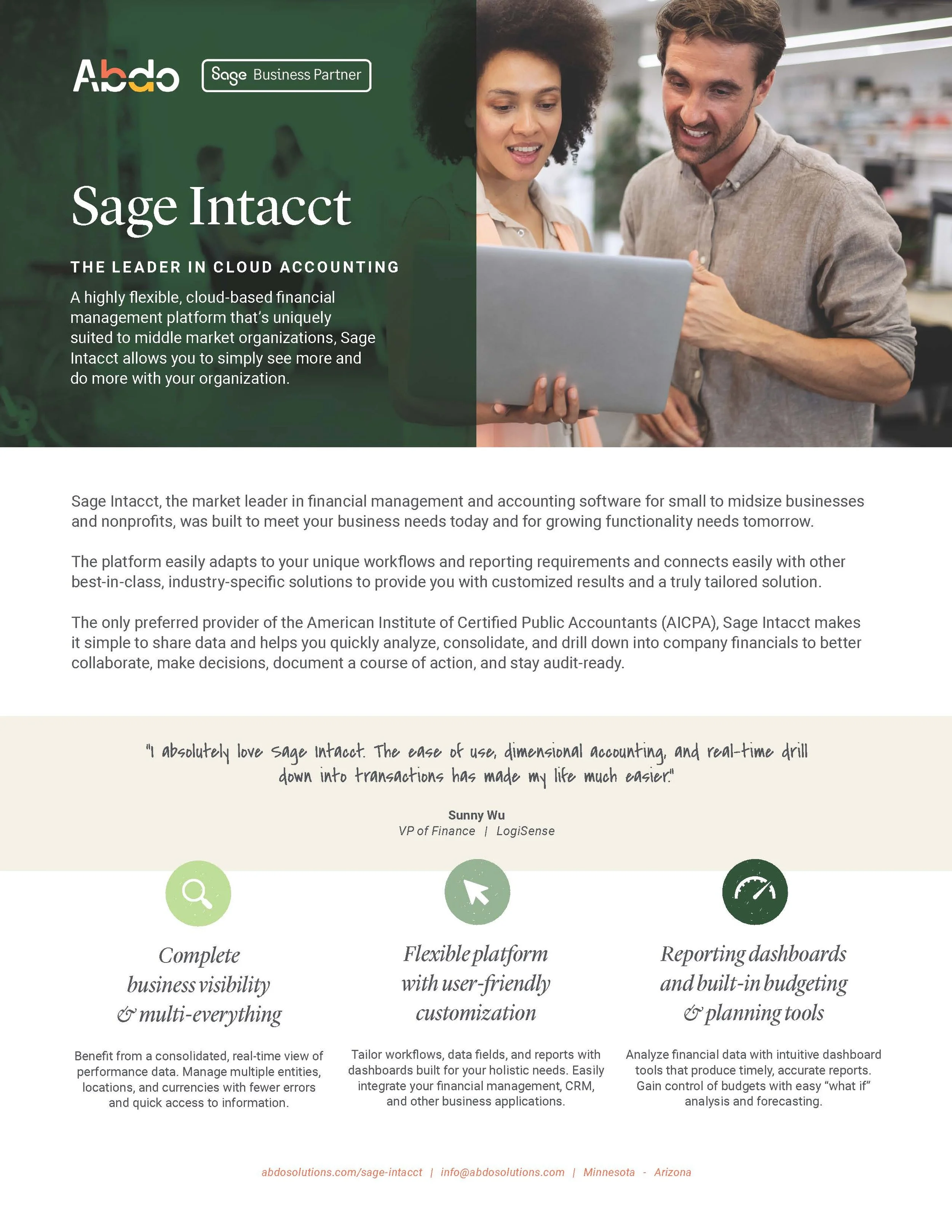 Abdo

Sage Business Partner

Sage Intacct

THE LEADER IN CLOUD ACCOUNTING

A highly flexible, cloud-based financial management platform that's uniquely suited to middle market organizations, Sage Intacct allows you to simply see more and do more with your organization.

Sage Intacct, the market leader in financial management and accounting software for small to midsize businesses and nonprofits, was built to meet your business needs today and for growing functionality needs tomorrow.

The platform easily adapts to your unique workflows and reporting requirements and connects easily with other best-in-class, industry-specific solutions to provide you with customized results and a truly tailored solution.

The only preferred provider of the American Institute of Certified Public Accountants (AICPA), Sage Intacct makes it simple to share data and helps you quickly analyze, consolidate, and drill down into company financials to better collaborate, make decisions, document a course of action, and stay audit-ready.

"I absolutely love Sage Intacct. The ease of use, dimensional accounting, and real-time drill down into transactions has made my life much easier."

Sunny Wu
VP of Finance | LogiSense

Complete business visibility & multi-everything

Benefit from a consolidated, real-time view of performance data. Manage multiple entities, locations, and currencies with fewer errors and quick access to information.

Flexible platform with user-friendly customization

Tailor workflows, data fields, and reports with dashboards built for your holistic needs. Easily integrate your financial management, CRM, and other business applications.

Reporting dashboards and built-in budgeting & planning tools

Analyze financial data with intuitive dashboard tools that produce timely, accurate reports. Gain control of budgets with easy "what if" analysis and forecasting.

abdosolutions.com/sage-intacct | info@abdosolutions.com | Minnesota - Arizona